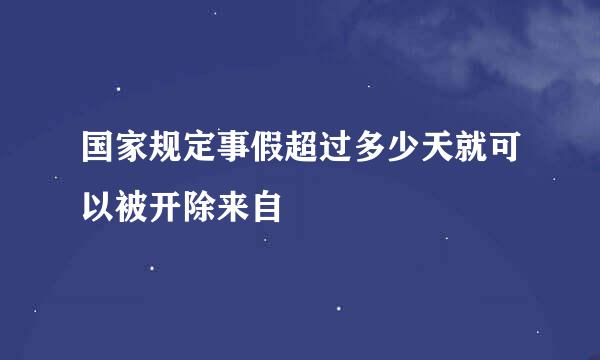 国家规定事假超过多少天就可以被开除来自